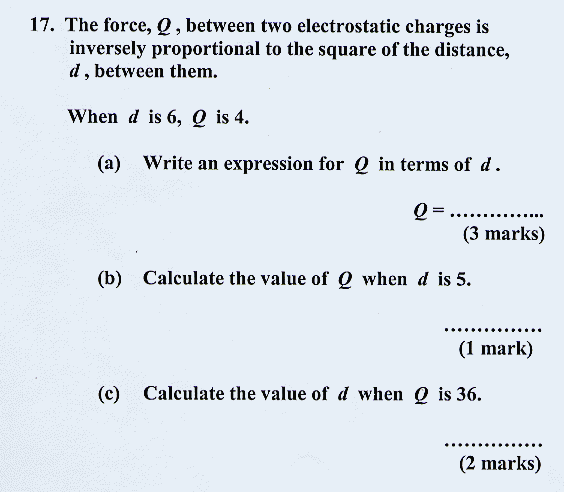 17. The force, $Q$, between two electrostatic charges is inversely proportional to the square of the distance, $d$, between them.

When $d$ is 6, $Q$ is 4.

(a) Write an expression for $Q$ in terms of $d$.

$Q =$ ..............
(3 marks)

(b) Calculate the value of $Q$ when $d$ is 5.

..............
(1 mark)

(c) Calculate the value of $d$ when $Q$ is 36.

..............
(2 marks)